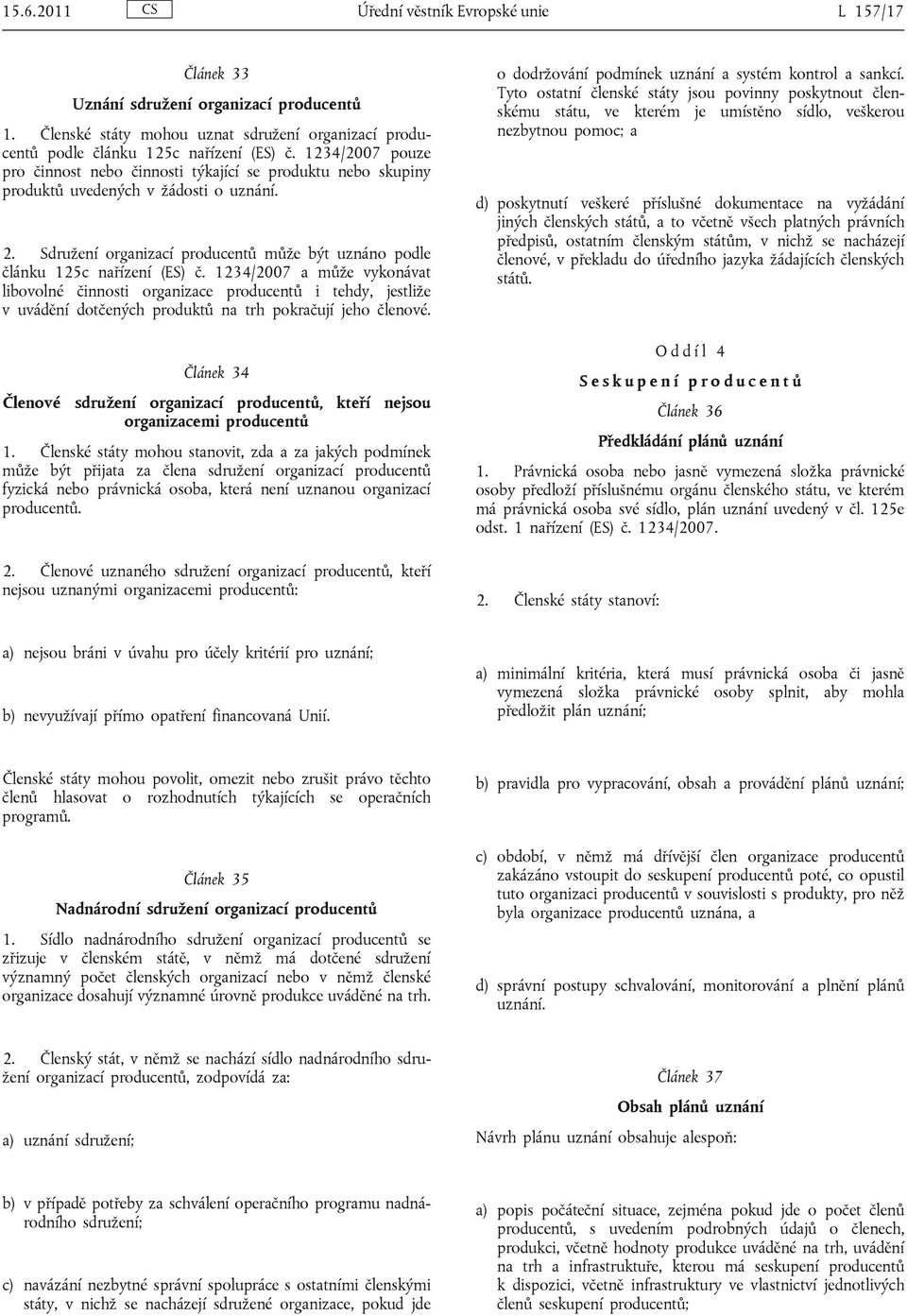 15.6.2011 CS Úřední věstník Evropské unie L 157/17

Článek 33

Uznání sdružení organizací producentů

1. Členské státy mohou uznat sdružení organizací producentů podle článku 125c nařízení (ES) č. 1234/2007 pouze pro činnost nebo činnosti týkající se produktu nebo skupiny produktů uvedených v žádosti o uznání.

2. Sdružení organizací producentů může být uznáno podle článku 125c nařízení (ES) č. 1234/2007 a může vykonávat libovolné činnosti organizace producentů i tehdy, jestliže v uvádění dotčených produktů na trh pokračují jeho členové.

Článek 34

Členové sdružení organizací producentů, kteří nejsou organizacemi producentů

1. Členské státy mohou stanovit, zda a za jakých podmínek může být přijata za člena sdružení organizací producentů fyzická nebo právnická osoba, která není uznanou organizací producentů.

2. Členové uznaného sdružení organizací producentů, kteří nejsou uznanými organizacemi producentů:

a) nejsou bráni v úvahu pro účely kritérií pro uznání;

b) nevyužívají přímo opatření financovaná Unií.

Členské státy mohou povolit, omezit nebo zrušit právo těchto členů hlasovat o rozhodnutích týkajících se operačních programů.

Článek 35

Nadnárodní sdružení organizací producentů

1. Sídlo nadnárodního sdružení organizací producentů se zřizuje v členském státě, v němž má dotčené sdružení významný počet členských organizací nebo v němž členské organizace dosahují významné úrovně produkce uváděné na trh.

2. Členský stát, v němž se nachází sídlo nadnárodního sdružení organizací producentů, zodpovídá za:

a) uznání sdružení;

b) v případě potřeby za schválení operačního programu nadnárodního sdružení;

c) navázání nezbytné správní spolupráce s ostatními členskými státy, v nichž se nacházejí sdružené organizace, pokud jde o dodržování podmínek uznání a systém kontrol a sankcí. Tyto ostatní členské státy jsou povinny poskytnout členskému státu, ve kterém je umístěno sídlo, veškerou nezbytnou pomoc; a

d) poskytnutí veškeré příslušné dokumentace na vyžádání jiných členských států, a to včetně všech platných právních předpisů, ostatním členským státům, v nichž se nacházejí členové, v překladu do úředního jazyka žádajících členských států.

Oddíl 4

Seskupení producentů

Článek 36

Předkládání plánů uznání

1. Právnická osoba nebo jasně vymezená složka právnické osoby předloží příslušnému orgánu členského státu, ve kterém má právnická osoba své sídlo, plán uznání uvedený v čl. 125e odst. 1 nařízení (ES) č. 1234/2007.

2. Členské státy stanoví:

a) minimální kritéria, která musí právnická osoba či jasně vymezená složka právnické osoby splnit, aby mohla předložit plán uznání;

b) pravidla pro vypracování, obsah a provádění plánů uznání;

c) období, v němž má dřívější člen organizace producentů zakázáno vstoupit do seskupení producentů poté, co opustil tuto organizaci producentů v souvislosti s produkty, pro něž byla organizace producentů uznána, a

d) správní postupy schvalování, monitorování a plnění plánů uznání.

Článek 37

Obsah plánů uznání

Návrh plánu uznání obsahuje alespoň:

a) popis počáteční situace, zejména pokud jde o počet členů producentů, s uvedením podrobných údajů o členech, produkci, včetně hodnoty produkce uváděné na trh, uvádění na trh a infrastruktuře, kterou má seskupení producentů k dispozici, včetně infrastruktury ve vlastnictví jednotlivých členů seskupení producentů;